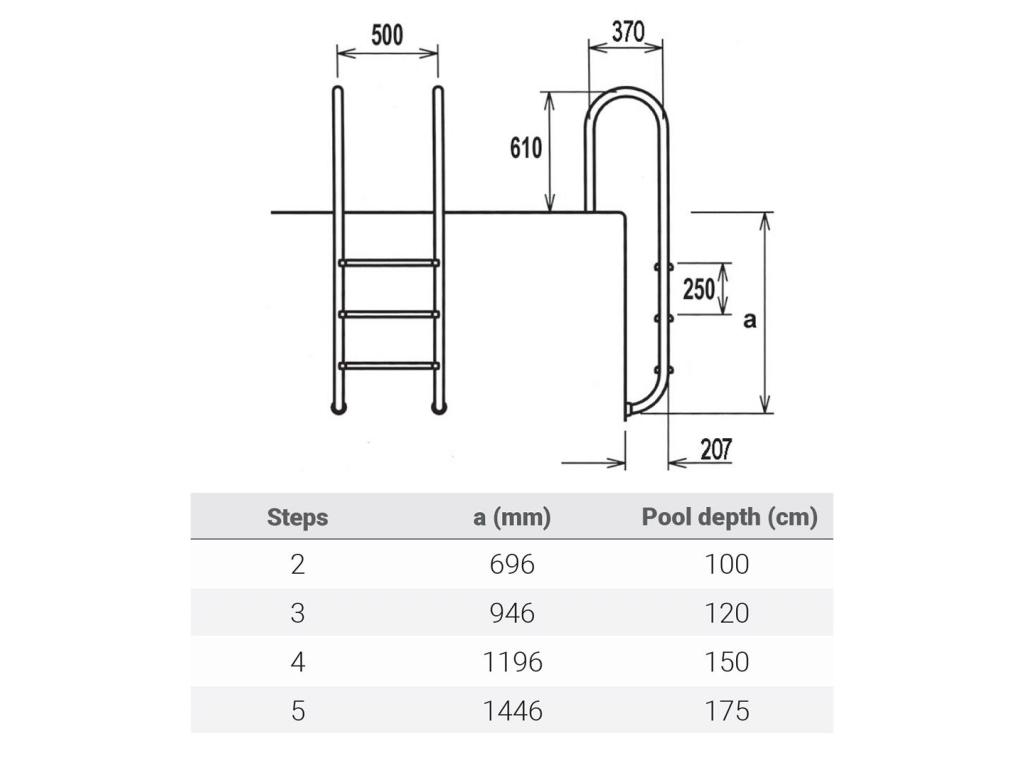 500

370

610

250

a

207

| Steps | a (mm) | Pool depth (cm) |
|---|---|---|
| 2 | 696 | 100 |
| 3 | 946 | 120 |
| 4 | 1196 | 150 |
| 5 | 1446 | 175 |